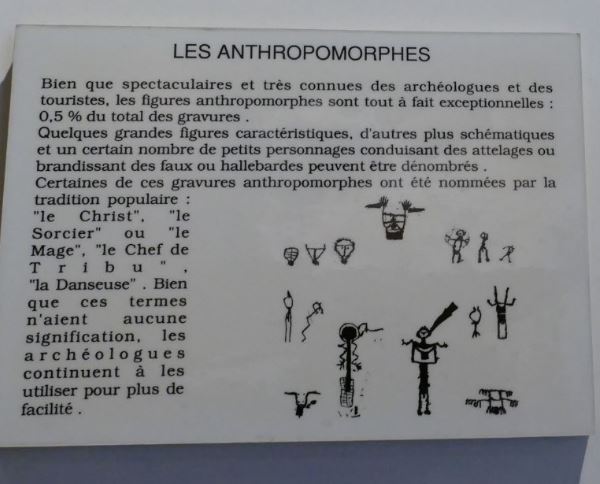 LES ANTHROPOMORPHES

Bien que spectaculaires et très connues des archéologues et des touristes, les figures anthropomorphes sont tout à fait exceptionnelles : 0,5 % du total des gravures .
Quelques grandes figures caractéristiques, d'autres plus schématiques et un certain nombre de petits personnages conduisant des attelages ou brandissant des faux ou hallebardes peuvent être dénombrés .
Certaines de ces gravures anthropomorphes ont été nommées par la tradition populaire : "le Christ", "le Sorcier" ou "le Mage", "le Chef de Tribu", "la Danseuse" . Bien que ces termes n'aient aucune signification, les archéologues continuent à les utiliser pour plus de facilité .